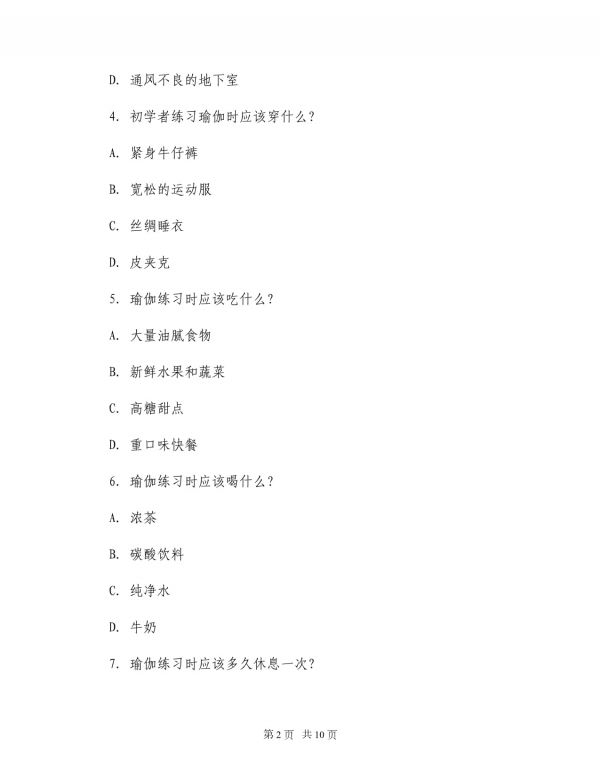 D. 通风不良的地下室

4. 初学者练习瑜伽时应该穿什么?

A. 紧身牛仔裤

B. 宽松的运动服

C. 丝绸睡衣

D. 皮夹克

5. 瑜伽练习时应该吃什么?

A. 大量油腻食物

B. 新鲜水果和蔬菜

C. 高糖甜点

D. 重口味快餐

6. 瑜伽练习时应该喝什么?

A. 浓茶

B. 碳酸饮料

C. 纯净水

D. 牛奶

7. 瑜伽练习时应该多久休息一次?

第2页 共10页